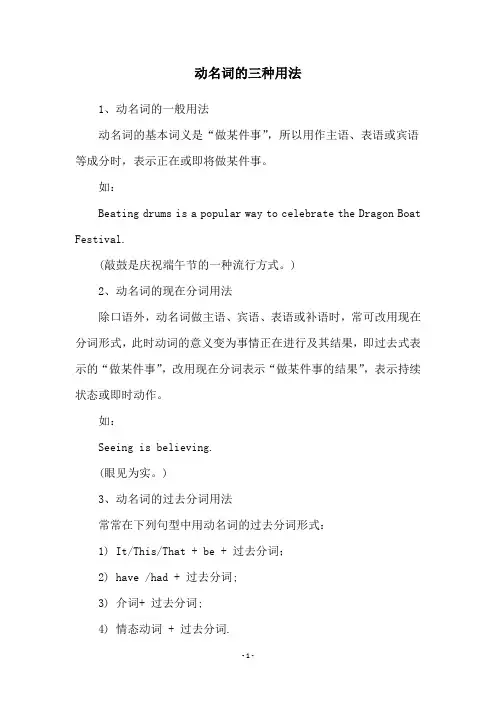 动名词的三种用法

1、动名词的一般用法

动名词的基本词义是“做某件事”，所以用作主语、表语或宾语等成分时，表示正在或即将做某件事。

如：

Beating drums is a popular way to celebrate the Dragon Boat Festival.

(敲鼓是庆祝端午节的一种流行方式。)

2、动名词的现在分词用法

除口语外，动名词做主语、宾语、表语或补语时，常可改用现在分词形式，此时动词的意义变为事情正在进行及其结果，即过去式表示的“做某件事”，改用现在分词表示“做某件事的结果”，表示持续状态或即时动作。

如：

Seeing is believing.

(眼见为实。)

3、动名词的过去分词用法

常常在下列句型中用动名词的过去分词形式：

1) It/This/That + be + 过去分词;

2) have /had + 过去分词;

3) 介词+ 过去分词;

4) 情态动词 + 过去分词.

-1-